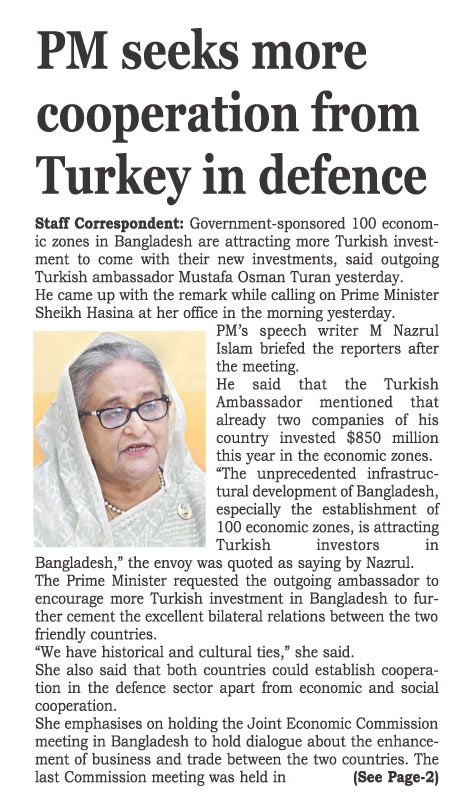 PM seeks more cooperation from Turkey in defence

Staff Correspondent: Government-sponsored 100 economic zones in Bangladesh are attracting more Turkish investment to come with their new investments, said outgoing Turkish ambassador Mustafa Osman Turan yesterday.

He came up with the remark while calling on Prime Minister Sheikh Hasina at her office in the morning yesterday.

PM's speech writer M Nazrul Islam briefed the reporters after the meeting.

He said that the Turkish Ambassador mentioned that already two companies of his country invested $850 million this year in the economic zones.

"The unprecedented infrastructural development of Bangladesh, especially the establishment of 100 economic zones, is attracting Turkish investors in Bangladesh," the envoy was quoted as saying by Nazrul.

The Prime Minister requested the outgoing ambassador to encourage more Turkish investment in Bangladesh to further cement the excellent bilateral relations between the two friendly countries.

"We have historical and cultural ties," she said.

She also said that both countries could establish cooperation in the defence sector apart from economic and social cooperation.

She emphasises on holding the Joint Economic Commission meeting in Bangladesh to hold dialogue about the enhancement of business and trade between the two countries. The last Commission meeting was held in (See Page-2)